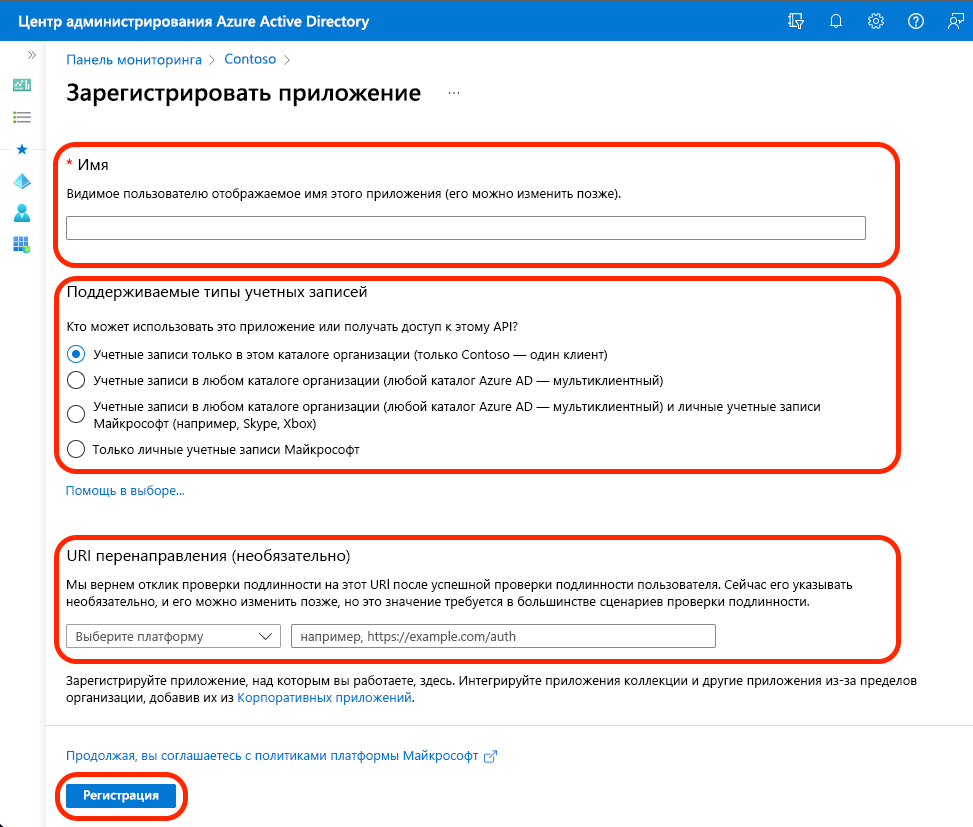 Центр администрирования Azure Active Directory

Панель мониторинга > Contoso >

Зарегистрировать приложение ...

* Имя

Видимое пользователю отображаемое имя этого приложения (его можно изменить позже).

Поддерживаемые типы учетных записей

Кто может использовать это приложение или получать доступ к этому API?

Учетные записи только в этом каталоге организации (только Contoso — один клиент)

Учетные записи в любом каталоге организации (любой каталог Azure AD — мультиклиентный)

Учетные записи в любом каталоге организации (любой каталог Azure AD — мультиклиентный) и личные учетные записи Майкрософт (например, Skype, Xbox)

Только личные учетные записи Майкрософт

Помощь в выборе...

URI перенаправления (необязательно)

Мы вернем отклик проверки подлинности на этот URI после успешной проверки подлинности пользователя. Сейчас его указывать необязательно, и его можно изменить позже, но это значение требуется в большинстве сценариев проверки подлинности.

Выберите платформу

например, https://example.com/auth

Зарегистрируйте приложение, над которым вы работаете, здесь. Интегрируйте приложения коллекции и другие приложения из-за пределов организации, добавив их из Корпоративных приложений.

Продолжая, вы соглашаетесь с политиками платформы Майкрософт

Регистрация